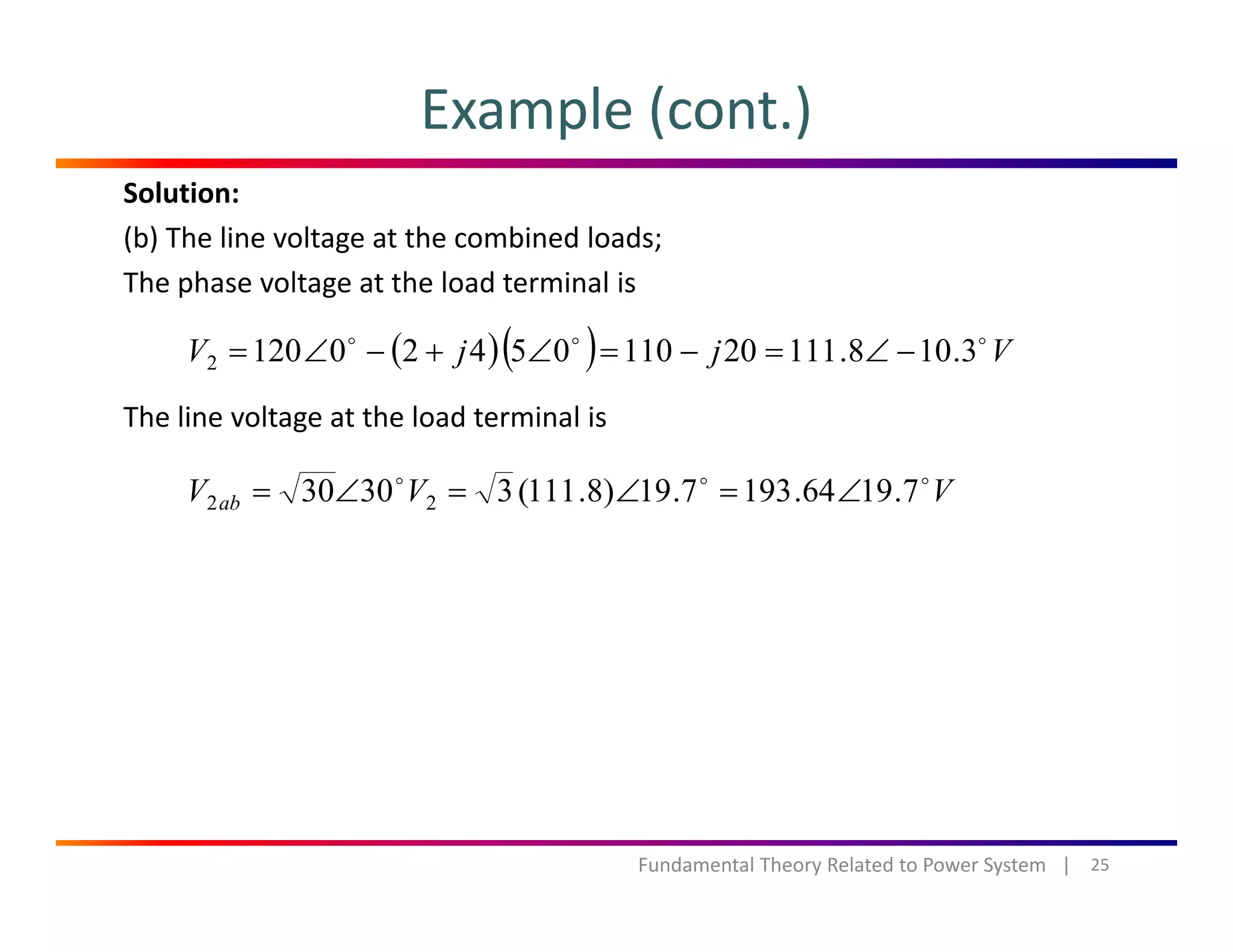 Example (cont.)

Solution:

(b) The line voltage at the combined loads;

The phase voltage at the load terminal is

$V_2 = 120\angle 0^\circ - (2 + j4)(5\angle 0^\circ) = 110 - j20 = 111.8\angle -10.3^\circ V$

The line voltage at the load terminal is

$V_{2ab} = \sqrt{30}\angle 30^\circ V_2 = \sqrt{3}(111.8)\angle 19.7^\circ = 193.64\angle 19.7^\circ V$

Fundamental Theory Related to Power System | 25